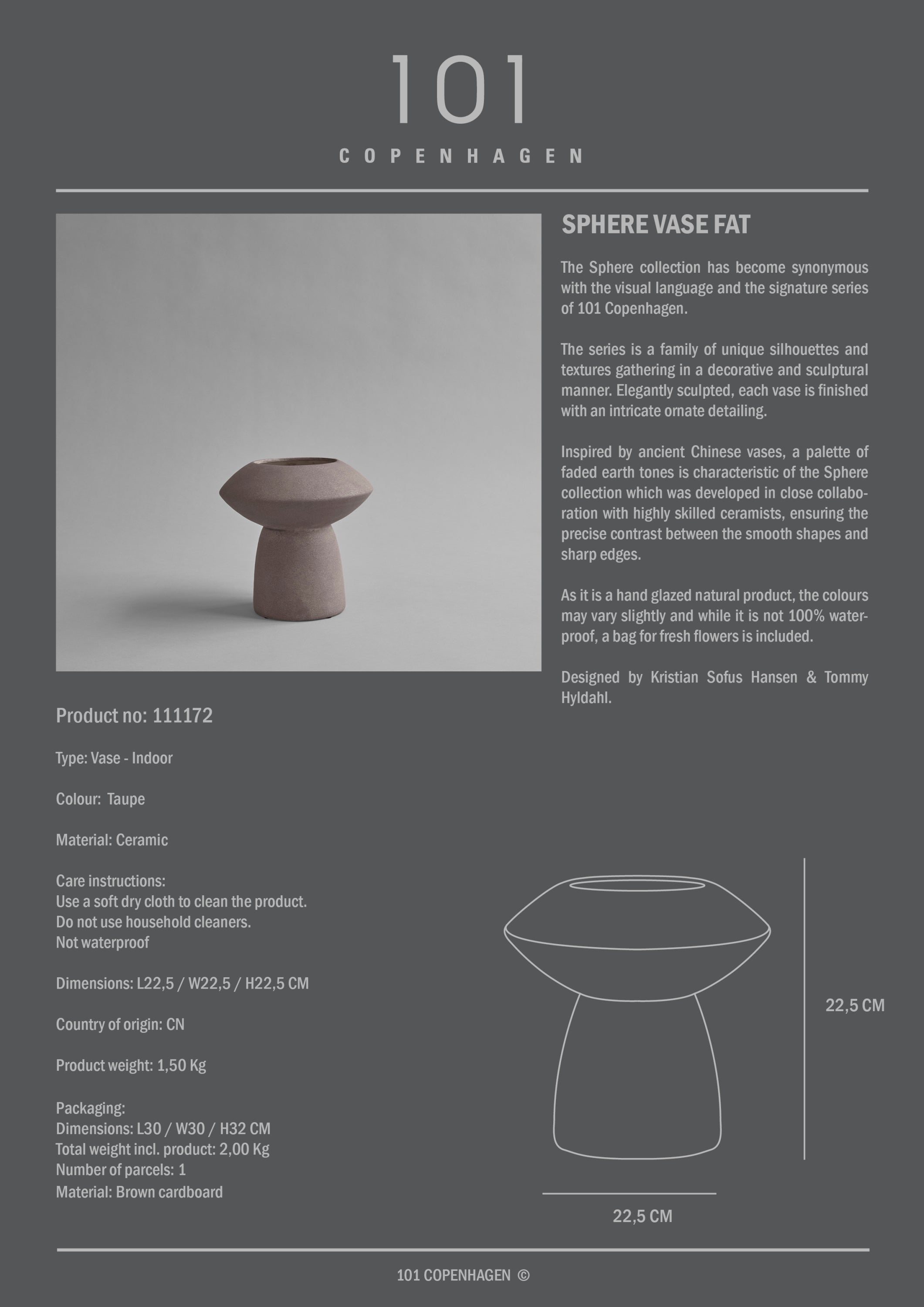 101

COPENHAGEN

SPHERE VASE FAT

The Sphere collection has become synonymous with the visual language and the signature series of 101 Copenhagen.

The series is a family of unique silhouettes and textures gathering in a decorative and sculptural manner. Elegantly sculpted, each vase is finished with an intricate ornate detailing.

Inspired by ancient Chinese vases, a palette of faded earth tones is characteristic of the Sphere collection which was developed in close collaboration with highly skilled ceramists, ensuring the precise contrast between the smooth shapes and sharp edges.

As it is a hand glazed natural product, the colours may vary slightly and while it is not 100% waterproof, a bag for fresh flowers is included.

Designed by Kristian Sofus Hansen & Tommy Hyldahl.

Product no: 111172

Type: Vase - Indoor

Colour: Taupe

Material: Ceramic

Care instructions:
Use a soft dry cloth to clean the product.
Do not use household cleaners.
Not waterproof

Dimensions: L22,5 / W22,5 / H22,5 CM

Country of origin: CN

Product weight: 1,50 Kg

Packaging:
Dimensions: L30 / W30 / H32 CM
Total weight incl. product: 2,00 Kg
Number of parcels: 1
Material: Brown cardboard

22,5 CM

22,5 CM

101 COPENHAGEN ©